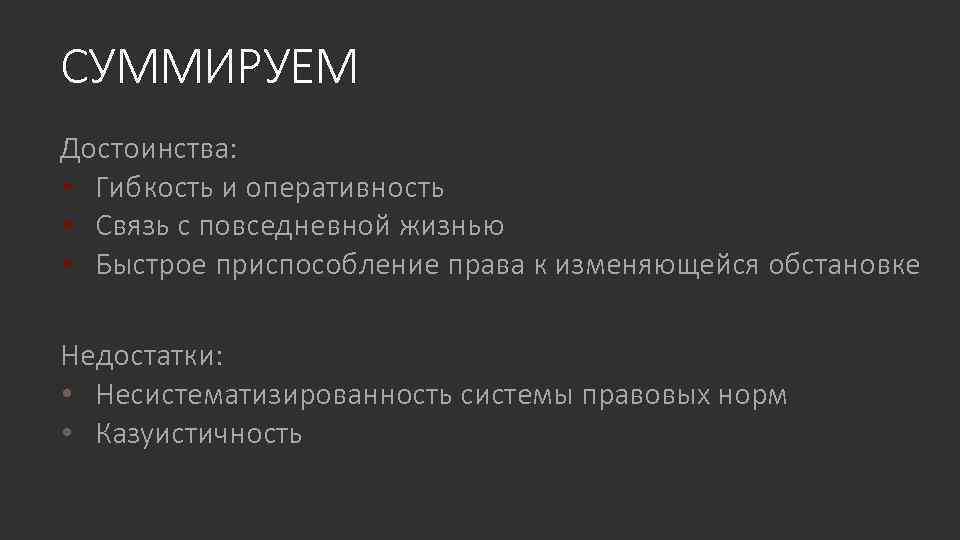 СУММИРУЕМ

Достоинства:
• Гибкость и оперативность
• Связь с повседневной жизнью
• Быстрое приспособление права к изменяющейся обстановке

Недостатки:
• Несистематизированность системы правовых норм
• Казуистичность